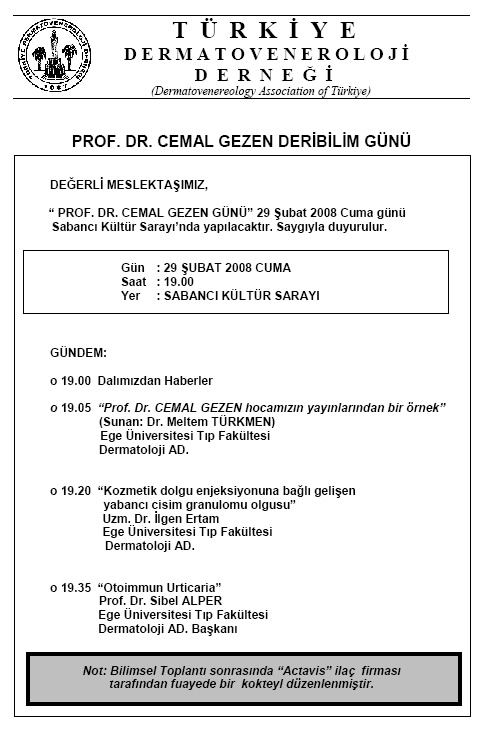 TÜRKİYE
DERMATOVENEROLOJİ
DERNEĞİ
(Dermatovenereology Association of Türkiye)

PROF. DR. CEMAL GEZEN DERİBİLİM GÜNÜ

DEĞERLİ MESLEKTAŞIMIZ,

“ PROF. DR. CEMAL GEZEN GÜNÜ” 29 Şubat 2008 Cuma günü Sabancı Kültür Sarayı’nda yapılacaktır. Saygıyla duyurulur.

Gün : 29 ŞUBAT 2008 CUMA
Saat : 19.00
Yer : SABANCI KÜLTÜR SARAYI

GÜNDEM:

o 19.00 Dalımızdan Haberler

o 19.05 “Prof. Dr. CEMAL GEZEN hocamızın yayınlarından bir örnek”
(Sunan: Dr. Meltem TÜRKMEN)
Ege Üniversitesi Tıp Fakültesi
Dermatoloji AD.

o 19.20 “Kozmetik dolgu enjeksiyonuna bağlı gelişen yabancı cisim granulomu olgusu”
Uzm. Dr. İlgen Ertam
Ege Üniversitesi Tıp Fakültesi
Dermatoloji AD.

o 19.35 “Otoimmun Urticaria”
Prof. Dr. Sibel ALPER
Ege Üniversitesi Tıp Fakültesi
Dermatoloji AD. Başkanı

Not: Bilimsel Toplantı sonrasında “Actavis” ilaç firması tarafından fuayede bir kokteyl düzenlenmiştir.